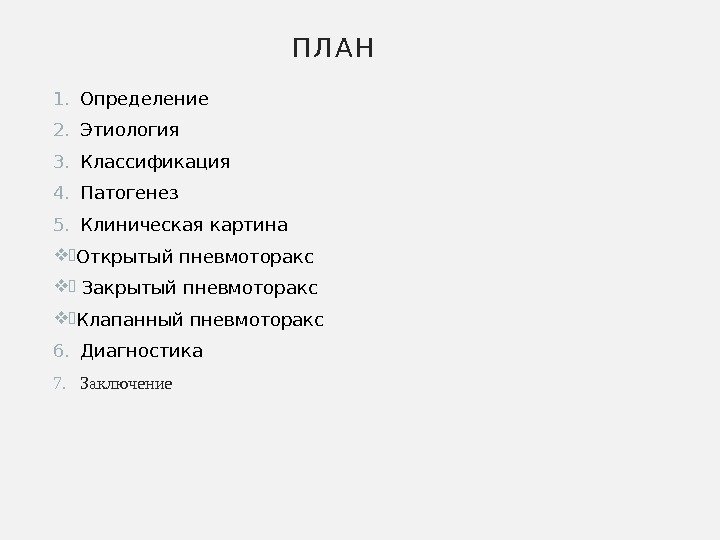 ПЛАН

1. Определение
2. Этиология
3. Классификация
4. Патогенез
5. Клиническая картина
❖ Открытый пневмоторакс
❖ Закрытый пневмоторакс
❖ Клапанный пневмоторакс
6. Диагностика
7. Заключение